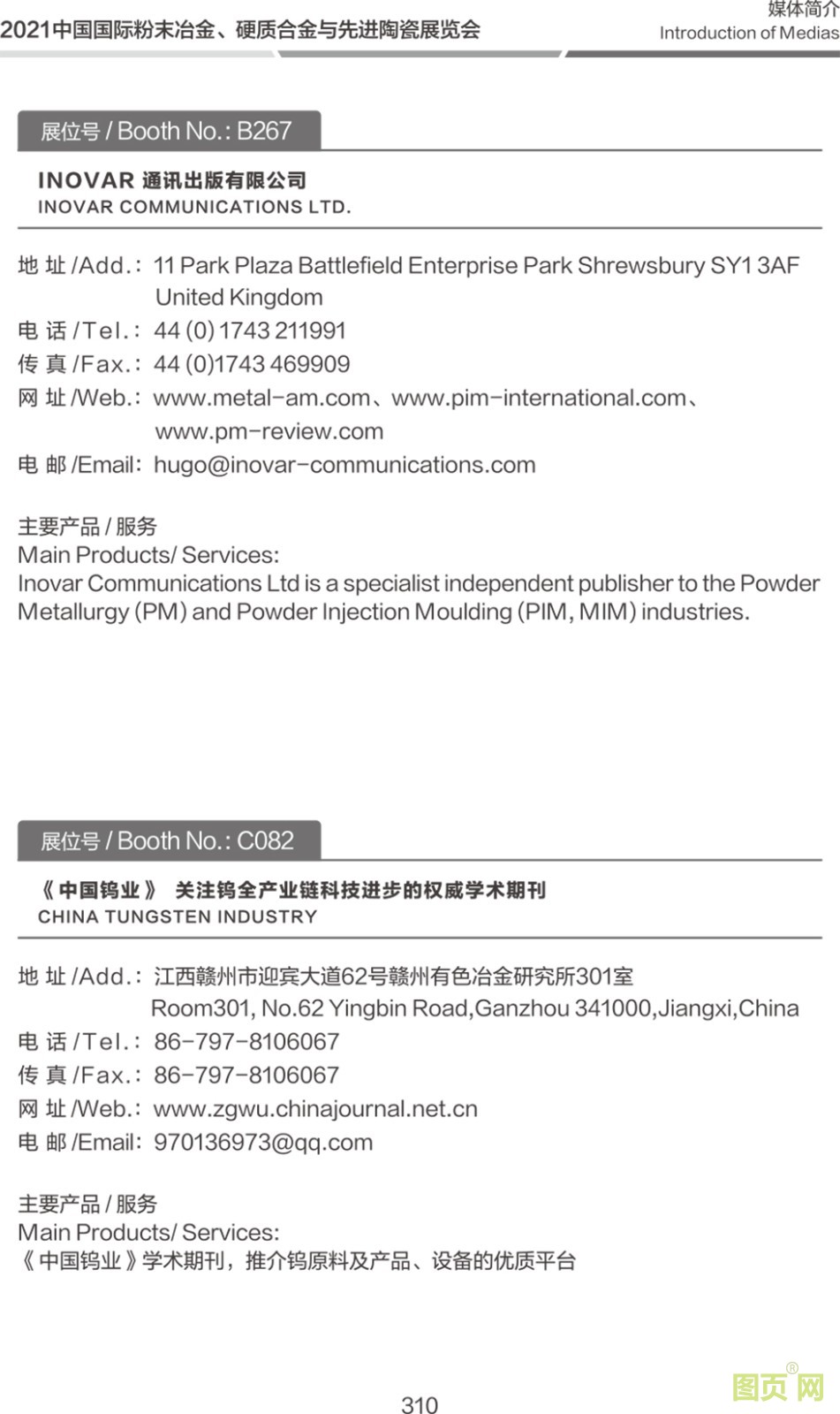 2021中国国际粉末冶金、硬质合金与先进陶瓷展览会

媒体简介
Introduction of Medias

展位号 / Booth No.: B267

INOVAR 通讯出版有限公司
INOVAR COMMUNICATIONS LTD.

地 址 /Add.: 11 Park Plaza Battlefield Enterprise Park Shrewsbury SY1 3AF United Kingdom
电 话 /Tel.: 44 (0) 1743 211991
传 真 /Fax.: 44 (0)1743 469909
网 址 /Web.: www.metal-am.com、www.pim-international.com、www.pm-review.com
电 邮 /Email: hugo@inovar-communications.com

主要产品 / 服务
Main Products/ Services:
Inovar Communications Ltd is a specialist independent publisher to the Powder Metallurgy (PM) and Powder Injection Moulding (PIM, MIM) industries.

展位号 / Booth No.: C082

《中国钨业》 关注钨全产业链科技进步的权威学术期刊
CHINA TUNGSTEN INDUSTRY

地 址 /Add.: 江西赣州市迎宾大道62号赣州有色冶金研究所301室
Room301, No.62 Yingbin Road,Ganzhou 341000,Jiangxi,China
电 话 /Tel.: 86-797-8106067
传 真 /Fax.: 86-797-8106067
网 址 /Web.: www.zgwu.chinajournal.net.cn
电 邮 /Email: 970136973@qq.com

主要产品 / 服务
Main Products/ Services:
《中国钨业》学术期刊，推介钨原料及产品、设备的优质平台

310

图页网®